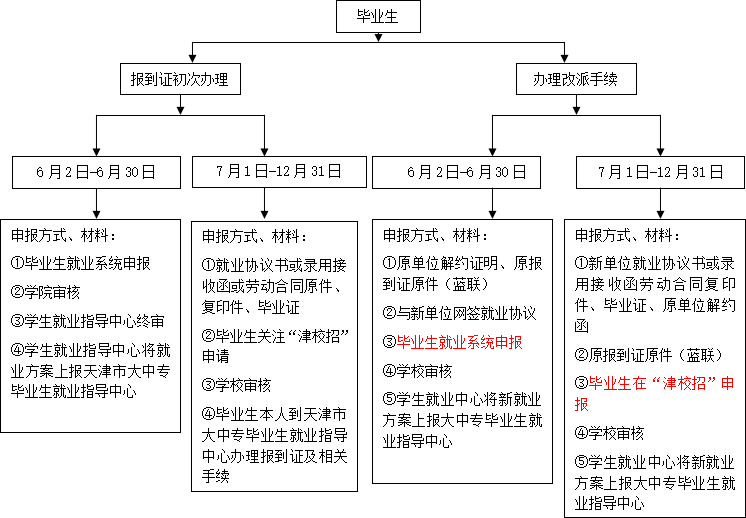 毕业生

报到证初次办理

办理改派手续

6月2日–6月30日

7月1日–12月31日

6月2日–6月30日

7月1日–12月31日

申报方式、材料：
①毕业生就业系统申报
②学院审核
③学生就业指导中心终审
④学生就业指导中心将就业方案上报天津市大中专毕业生就业指导中心

申报方式、材料：
①就业协议书或录用接收函或劳动合同原件、复印件、毕业证
②毕业生关注“津校招”申请
③学校审核
④毕业生本人到天津市大中专毕业生就业指导中心办理报到证及相关手续

申报方式、材料：
①原单位解约证明、原报到证原件（蓝联）
②与新单位网签就业协议
③毕业生就业系统申报
④学校审核
⑤学生就业中心将新就业方案上报大中专毕业生就业指导中心

申报方式、材料：
①新单位就业协议书或录用接收函劳动合同复印件、毕业证、原单位解约函
②原报到证原件（蓝联）
③毕业生在“津校招”申报
④学校审核
⑤学生就业中心将新就业方案上报大中专毕业生就业指导中心